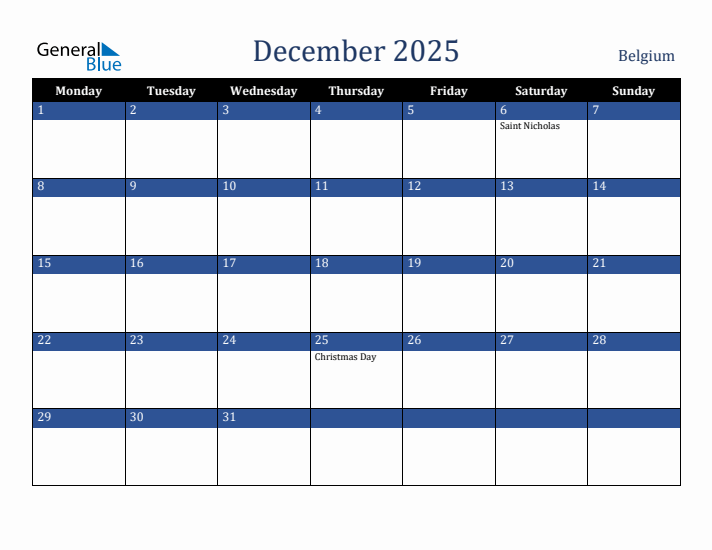 General Blue

December 2025

Belgium

| Monday | Tuesday | Wednesday | Thursday | Friday | Saturday | Sunday |
|---|---|---|---|---|---|---|
| 1 | 2 | 3 | 4 | 5 | 6 Saint Nicholas | 7 |
| 8 | 9 | 10 | 11 | 12 | 13 | 14 |
| 15 | 16 | 17 | 18 | 19 | 20 | 21 |
| 22 | 23 | 24 | 25 Christmas Day | 26 | 27 | 28 |
| 29 | 30 | 31 | | | | |